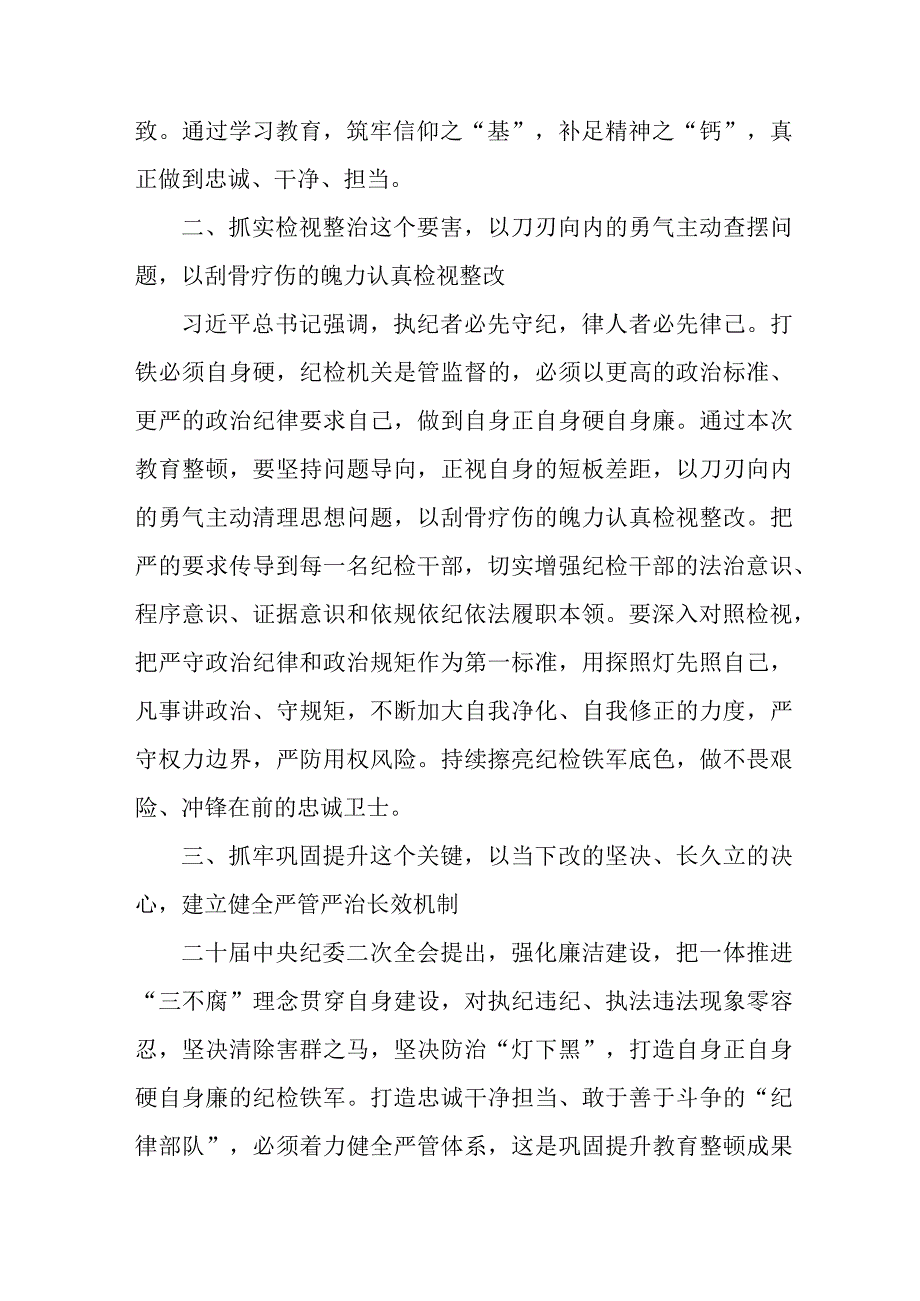 致。通过学习教育，筑牢信仰之“基”，补足精神之“钙”，真正做到忠诚、干净、担当。

二、抓实检视整治这个要害，以刀刃向内的勇气主动查摆问题，以刮骨疗伤的魄力认真检视整改

习近平总书记强调，执纪者必先守纪，律人者必先律己。打铁必须自身硬，纪检机关是管监督的，必须以更高的政治标准、更严的政治纪律要求自己，做到自身正自身硬自身廉。通过本次教育整顿，要坚持问题导向，正视自身的短板差距，以刀刃向内的勇气主动清理思想问题，以刮骨疗伤的魄力认真检视整改。把严的要求传导到每一名纪检干部，切实增强纪检干部的法治意识、程序意识、证据意识和依规依纪依法履职本领。要深入对照检视，把严守政治纪律和政治规矩作为第一标准，用探照灯先照自己，凡事讲政治、守规矩，不断加大自我净化、自我修正的力度，严守权力边界，严防用权风险。持续擦亮纪检铁军底色，做不畏艰险、冲锋在前的忠诚卫士。

三、抓牢巩固提升这个关键，以当下改的坚决、长久立的决心，建立健全严管严治长效机制

二十届中央纪委二次全会提出，强化廉洁建设，把一体推进“三不腐”理念贯穿自身建设，对执纪违纪、执法违法现象零容忍，坚决清除害群之马，坚决防治“灯下黑”，打造自身正自身硬自身廉的纪检铁军。打造忠诚干净担当、敢于善于斗争的“纪律部队”，必须着力健全严管体系，这是巩固提升教育整顿成果